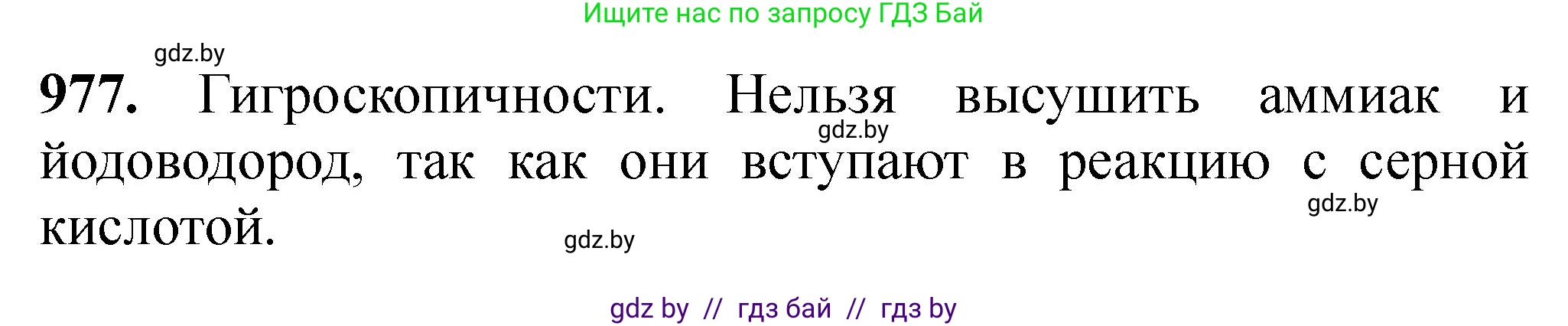 Ищите нас по запросу ГДЗ Бай

gdz.by

977. Гигроскопичности. Нельзя высушить аммиак и йодоводород, так как они вступают в реакцию с серной кислотой.

gdz.by

gdz.by

gdz.by

gdz by // гдз бай // гдз by